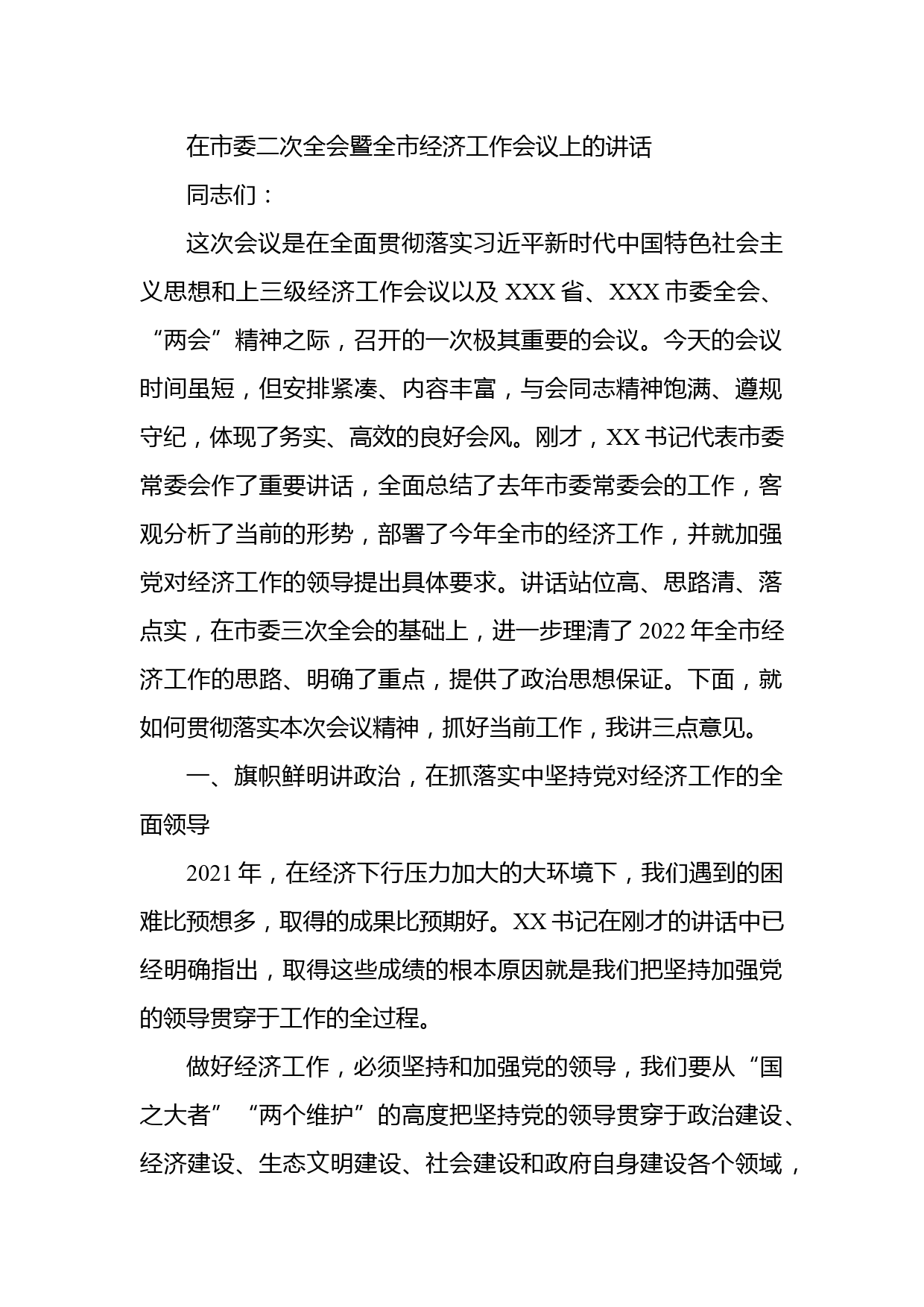 在市委二次全会暨全市经济工作会议上的讲话

同志们：

这次会议是在全面贯彻落实习近平新时代中国特色社会主义思想和上三级经济工作会议以及 XXX 省、XXX 市委全会、“两会”精神之际，召开的一次极其重要的会议。今天的会议时间虽短，但安排紧凑、内容丰富，与会同志精神饱满、遵规守纪，体现了务实、高效的良好会风。刚才，XX 书记代表市委常委会作了重要讲话，全面总结了去年市委常委会的工作，客观分析了当前的形势，部署了今年全市的经济工作，并就加强党对经济工作的领导提出具体要求。讲话站位高、思路清、落点实，在市委三次全会的基础上，进一步理清了 2022 年全市经济工作的思路、明确了重点，提供了政治思想保证。下面，就如何贯彻落实本次会议精神，抓好当前工作，我讲三点意见。

一、旗帜鲜明讲政治，在抓落实中坚持党对经济工作的全面领导

2021 年，在经济下行压力加大的大环境下，我们遇到的困难比预想多，取得的成果比预期好。XX 书记在刚才的讲话中已经明确指出，取得这些成绩的根本原因就是我们把坚持加强党的领导贯穿于工作的全过程。

做好经济工作，必须坚持和加强党的领导，我们要从“国之大者”“两个维护”的高度把坚持党的领导贯穿于政治建设、经济建设、生态文明建设、社会建设和政府自身建设各个领域，